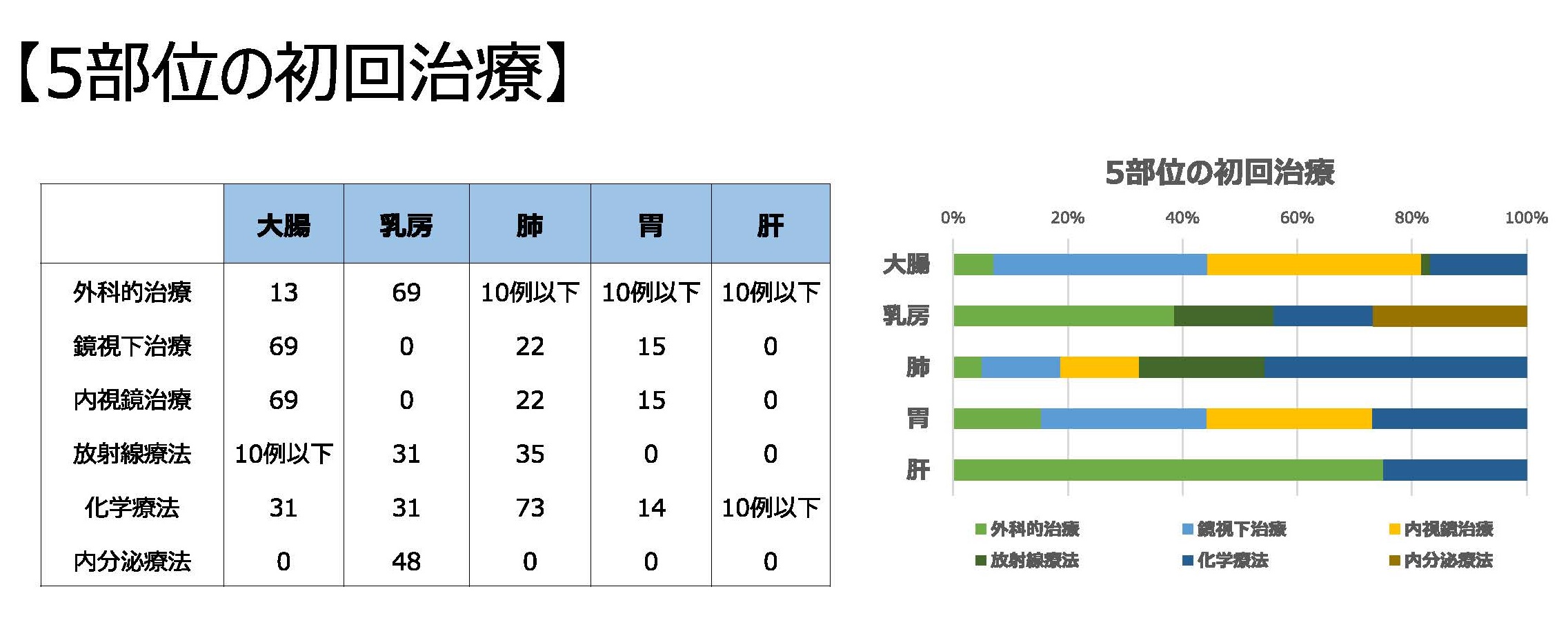 【5部位の初回治療】

|  | 大腸 | 乳房 | 肺 | 胃 | 肝 |
|---|---|---|---|---|---|
| 外科的治療 | 13 | 69 | 10例以下 | 10例以下 | 10例以下 |
| 鏡視下治療 | 69 | 0 | 22 | 15 | 0 |
| 内視鏡治療 | 69 | 0 | 22 | 15 | 0 |
| 放射線療法 | 10例以下 | 31 | 35 | 0 | 0 |
| 化学療法 | 31 | 31 | 73 | 14 | 10例以下 |
| 内分泌療法 | 0 | 48 | 0 | 0 | 0 |

5部位の初回治療

0% 20% 40% 60% 80% 100%

大腸
乳房
肺
胃
肝

外科的治療 鏡視下治療 内視鏡治療
放射線療法 化学療法 内分泌療法